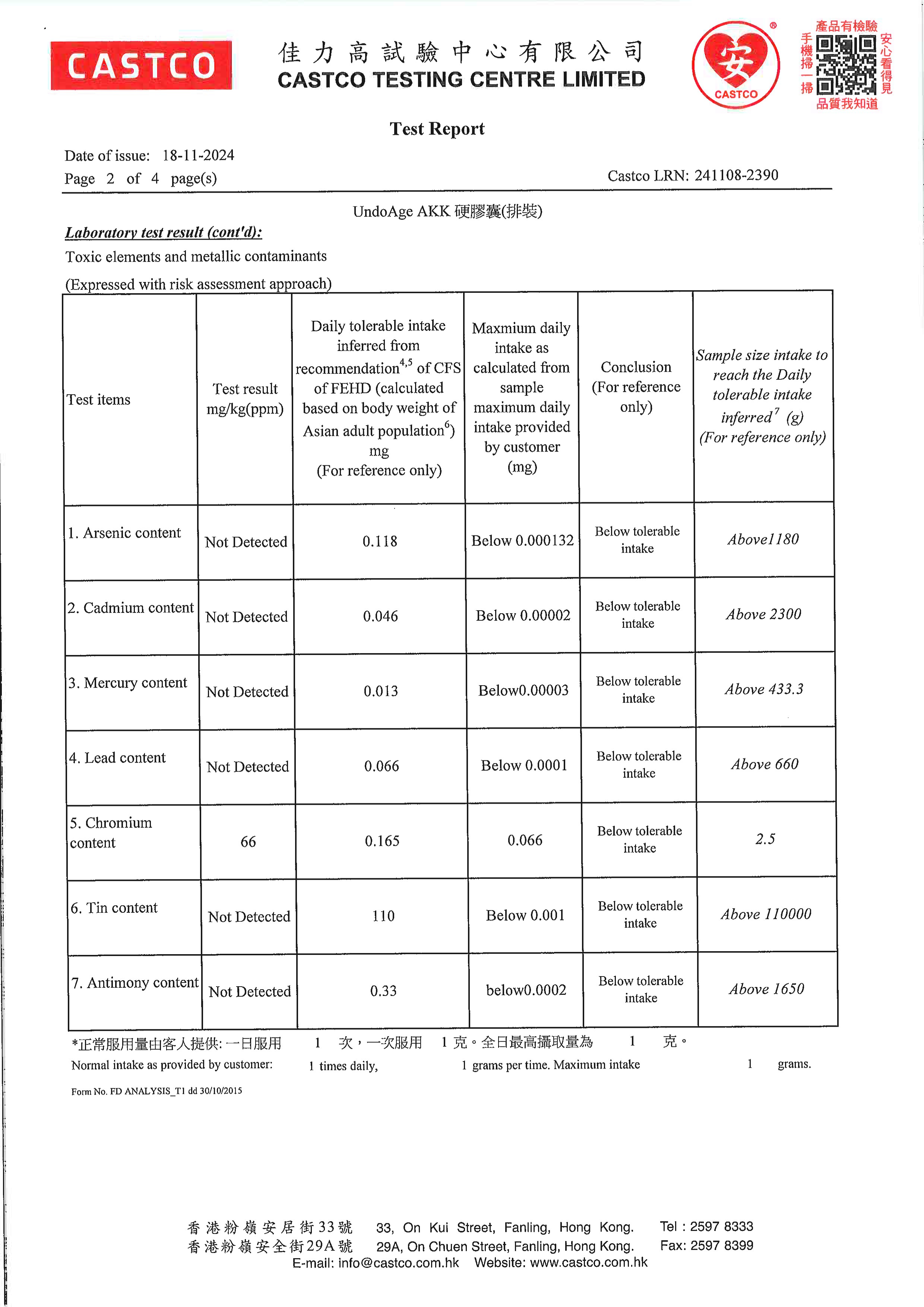 CASTCO
佳力高試驗中心有限公司
CASTCO TESTING CENTRE LIMITED

安
CASTCO
產品有檢驗
手機掃一掃
安心看得見
品質我知道

Test Report

Date of issue: 18-11-2024
Page 2 of 4 page(s)
Castco LRN: 241108-2390

UndoAge AKK 硬膠囊(排裝)

Laboratory test result (cont'd):
Toxic elements and metallic contaminants
(Expressed with risk assessment approach)

| Test items | Test result mg/kg(ppm) | Daily tolerable intake inferred from recommendation$^{4,5}$ of CFS of FEHD (calculated based on body weight of Asian adult population$^{6}$) mg (For reference only) | Maxmium daily intake as calculated from sample maximum daily intake provided by customer (mg) | Conclusion (For reference only) | Sample size intake to reach the Daily tolerable intake inferred$^{7}$ (g) (For reference only) |
|---|---|---|---|---|---|
| 1. Arsenic content | Not Detected | 0.118 | Below 0.000132 | Below tolerable intake | Above1180 |
| 2. Cadmium content | Not Detected | 0.046 | Below 0.00002 | Below tolerable intake | Above 2300 |
| 3. Mercury content | Not Detected | 0.013 | Below0.00003 | Below tolerable intake | Above 433.3 |
| 4. Lead content | Not Detected | 0.066 | Below 0.0001 | Below tolerable intake | Above 660 |
| 5. Chromium content | 66 | 0.165 | 0.066 | Below tolerable intake | 2.5 |
| 6. Tin content | Not Detected | 110 | Below 0.001 | Below tolerable intake | Above 110000 |
| 7. Antimony content | Not Detected | 0.33 | below0.0002 | Below tolerable intake | Above 1650 |

*正常服用量由客人提供: 一日服用 1 次，一次服用 1 克。全日最高攝取量為 1 克。
Normal intake as provided by customer: 1 times daily, 1 grams per time. Maximum intake 1 grams.

Form No. FD ANALYSIS_T1 dd 30/10/2015

香港粉嶺安居街33號 33, On Kui Street, Fanling, Hong Kong. Tel : 2597 8333
香港粉嶺安全街29A號 29A, On Chuen Street, Fanling, Hong Kong. Fax: 2597 8399
E-mail: info@castco.com.hk Website: www.castco.com.hk